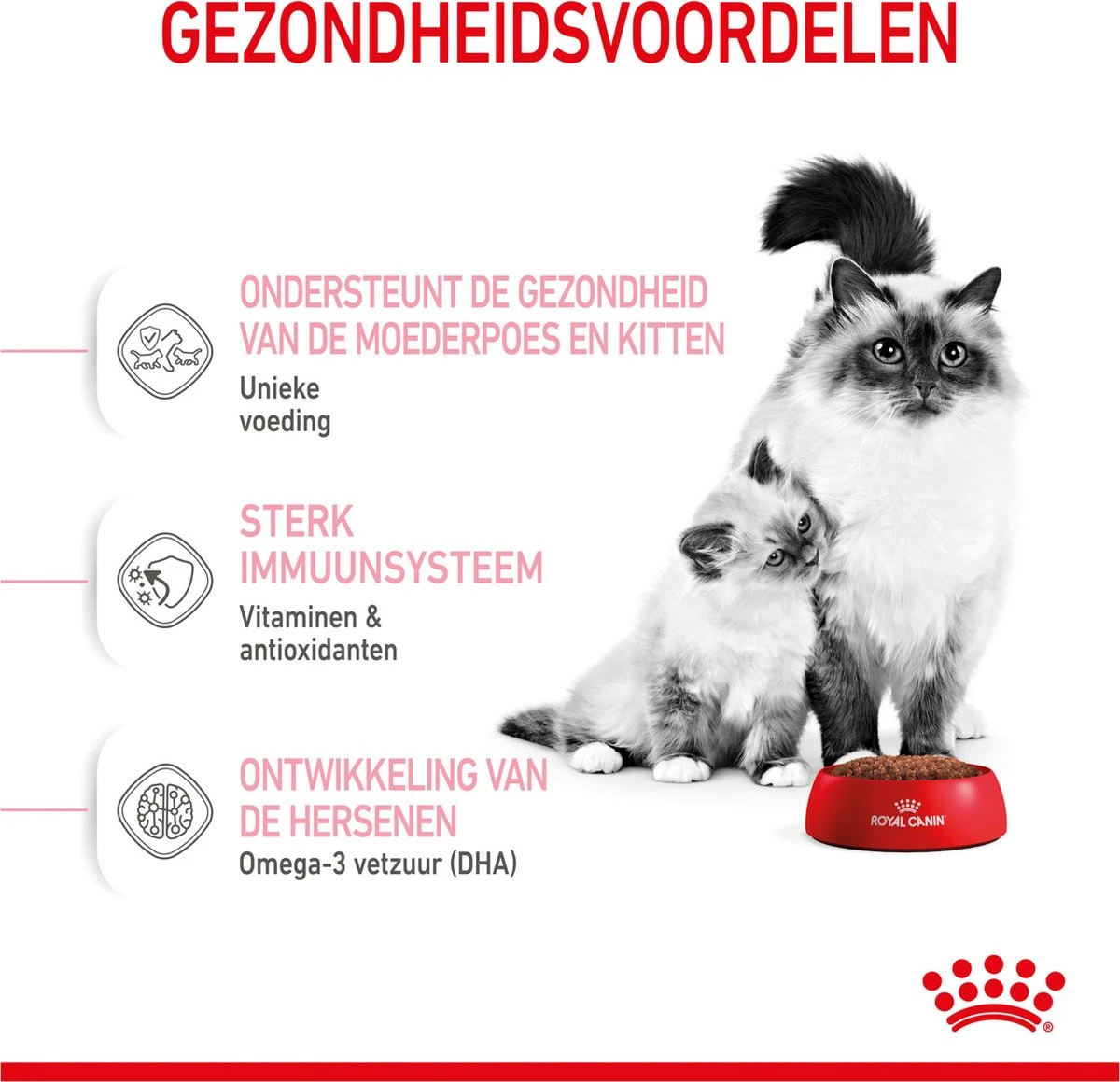 GEZONDHEIDSVOORDELEN

ONDERSTEUNT DE GEZONDHEID VAN DE MOEDERPOES EN KITTEN

Unieke voeding

STERK IMMUUNSYSTEEM

Vitaminen & antioxidanten

ONTWIKKELING VAN DE HERSENEN

Omega-3 vetzuur (DHA)

ROYAL CANIN